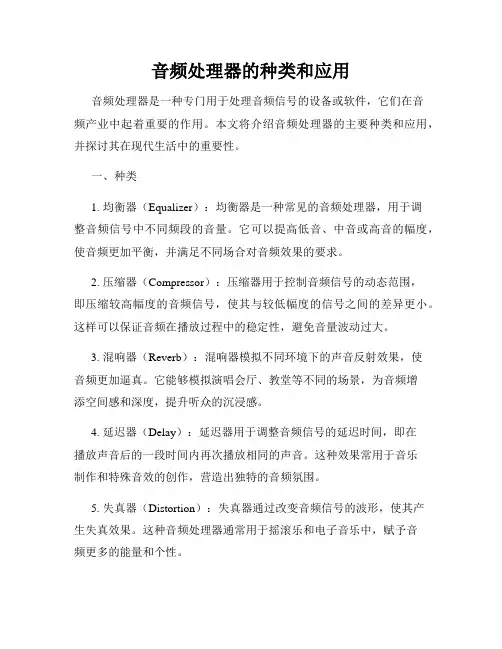 音频处理器的种类和应用

音频处理器是一种专门用于处理音频信号的设备或软件，它们在音频产业中起着重要的作用。本文将介绍音频处理器的主要种类和应用，并探讨其在现代生活中的重要性。

一、种类

1. 均衡器（Equalizer）：均衡器是一种常见的音频处理器，用于调整音频信号中不同频段的音量。它可以提高低音、中音或高音的幅度，使音频更加平衡，并满足不同场合对音频效果的要求。

2. 压缩器（Compressor）：压缩器用于控制音频信号的动态范围，即压缩较高幅度的音频信号，使其与较低幅度的信号之间的差异更小。这样可以保证音频在播放过程中的稳定性，避免音量波动过大。

3. 混响器（Reverb）：混响器模拟不同环境下的声音反射效果，使音频更加逼真。它能够模拟演唱会厅、教堂等不同的场景，为音频增添空间感和深度，提升听众的沉浸感。

4. 延迟器（Delay）：延迟器用于调整音频信号的延迟时间，即在播放声音后的一段时间内再次播放相同的声音。这种效果常用于音乐制作和特殊音效的创作，营造出独特的音频氛围。

5. 失真器（Distortion）：失真器通过改变音频信号的波形，使其产生失真效果。这种音频处理器通常用于摇滚乐和电子音乐中，赋予音频更多的能量和个性。